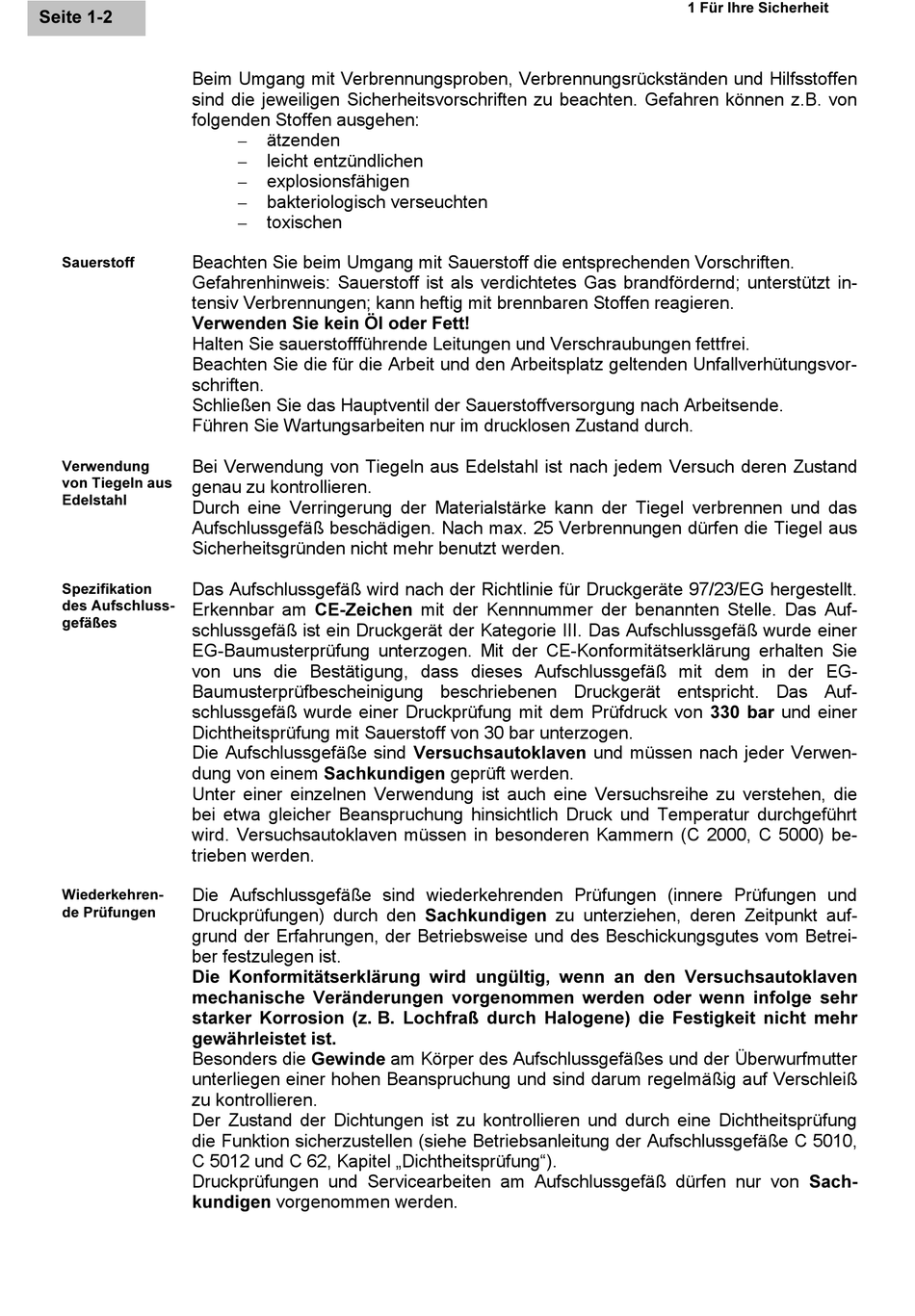 Seite 1-2

1 Für Ihre Sicherheit

Beim Umgang mit Verbrennungsproben, Verbrennungsrückständen und Hilfsstoffen sind die jeweiligen Sicherheitsvorschriften zu beachten. Gefahren können z.B. von folgenden Stoffen ausgehen:
– ätzenden
– leicht entzündlichen
– explosionsfähigen
– bakteriologisch verseuchten
– toxischen

Sauerstoff

Beachten Sie beim Umgang mit Sauerstoff die entsprechenden Vorschriften.
Gefahrenhinweis: Sauerstoff ist als verdichtetes Gas brandfördernd; unterstützt intensiv Verbrennungen; kann heftig mit brennbaren Stoffen reagieren.
Verwenden Sie kein Öl oder Fett!
Halten Sie sauerstoffführende Leitungen und Verschraubungen fettfrei.
Beachten Sie die für die Arbeit und den Arbeitsplatz geltenden Unfallverhütungsvorschriften.
Schließen Sie das Hauptventil der Sauerstoffversorgung nach Arbeitsende.
Führen Sie Wartungsarbeiten nur im drucklosen Zustand durch.

Verwendung von Tiegeln aus Edelstahl

Bei Verwendung von Tiegeln aus Edelstahl ist nach jedem Versuch deren Zustand genau zu kontrollieren.
Durch eine Verringerung der Materialstärke kann der Tiegel verbrennen und das Aufschlussgefäß beschädigen. Nach max. 25 Verbrennungen dürfen die Tiegel aus Sicherheitsgründen nicht mehr benutzt werden.

Spezifikation des Aufschlussgefäßes

Das Aufschlussgefäß wird nach der Richtlinie für Druckgeräte 97/23/EG hergestellt. Erkennbar am CE-Zeichen mit der Kennnummer der benannten Stelle. Das Aufschlussgefäß ist ein Druckgerät der Kategorie III. Das Aufschlussgefäß wurde einer EG-Baumusterprüfung unterzogen. Mit der CE-Konformitätserklärung erhalten Sie von uns die Bestätigung, dass dieses Aufschlussgefäß mit dem in der EG-Baumusterprüfbescheinigung beschriebenen Druckgerät entspricht. Das Aufschlussgefäß wurde einer Druckprüfung mit dem Prüfdruck von 330 bar und einer Dichtheitsprüfung mit Sauerstoff von 30 bar unterzogen.
Die Aufschlussgefäße sind Versuchsautoklaven und müssen nach jeder Verwendung von einem Sachkundigen geprüft werden.
Unter einer einzelnen Verwendung ist auch eine Versuchsreihe zu verstehen, die bei etwa gleicher Beanspruchung hinsichtlich Druck und Temperatur durchgeführt wird. Versuchsautoklaven müssen in besonderen Kammern (C 2000, C 5000) betrieben werden.

Wiederkehrende Prüfungen

Die Aufschlussgefäße sind wiederkehrenden Prüfungen (innere Prüfungen und Druckprüfungen) durch den Sachkundigen zu unterziehen, deren Zeitpunkt aufgrund der Erfahrungen, der Betriebsweise und des Beschickungsgutes vom Betreiber festzulegen ist.
Die Konformitätserklärung wird ungültig, wenn an den Versuchsautoklaven mechanische Veränderungen vorgenommen werden oder wenn infolge sehr starker Korrosion (z. B. Lochfraß durch Halogene) die Festigkeit nicht mehr gewährleistet ist.
Besonders die Gewinde am Körper des Aufschlussgefäßes und der Überwurfmutter unterliegen einer hohen Beanspruchung und sind darum regelmäßig auf Verschleiß zu kontrollieren.
Der Zustand der Dichtungen ist zu kontrollieren und durch eine Dichtheitsprüfung die Funktion sicherzustellen (siehe Betriebsanleitung der Aufschlussgefäße C 5010, C 5012 und C 62, Kapitel „Dichtheitsprüfung“).
Druckprüfungen und Servicearbeiten am Aufschlussgefäß dürfen nur von Sachkundigen vorgenommen werden.